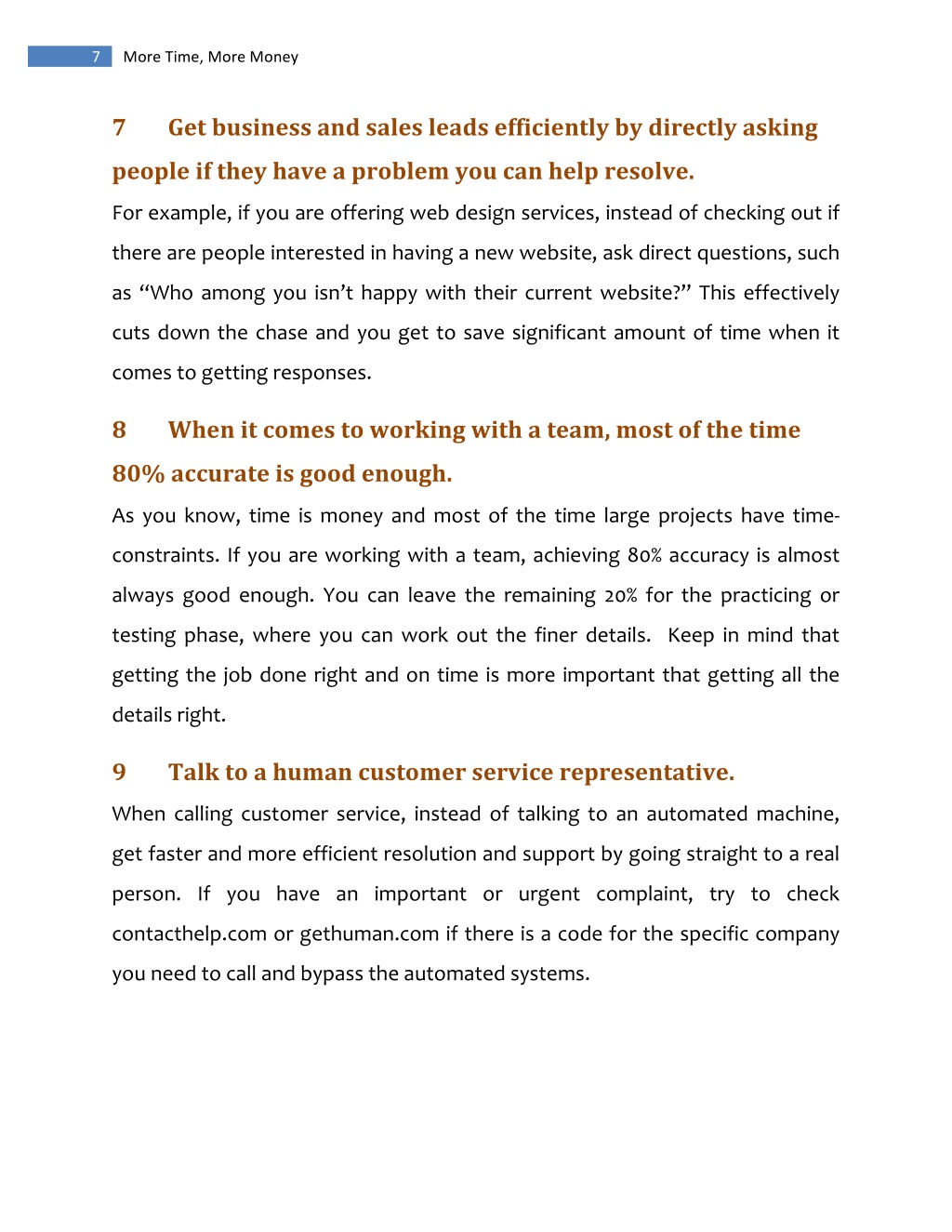 7 More Time, More Money

7 Get business and sales leads efficiently by directly asking people if they have a problem you can help resolve.

For example, if you are offering web design services, instead of checking out if there are people interested in having a new website, ask direct questions, such as “Who among you isn’t happy with their current website?” This effectively cuts down the chase and you get to save significant amount of time when it comes to getting responses.

8 When it comes to working with a team, most of the time 80% accurate is good enough.

As you know, time is money and most of the time large projects have time-constraints. If you are working with a team, achieving 80% accuracy is almost always good enough. You can leave the remaining 20% for the practicing or testing phase, where you can work out the finer details. Keep in mind that getting the job done right and on time is more important that getting all the details right.

9 Talk to a human customer service representative.

When calling customer service, instead of talking to an automated machine, get faster and more efficient resolution and support by going straight to a real person. If you have an important or urgent complaint, try to check contacthelp.com or gethuman.com if there is a code for the specific company you need to call and bypass the automated systems.